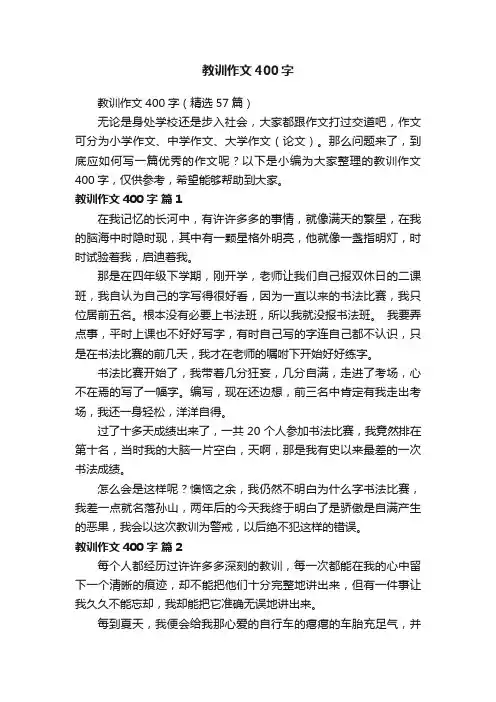 教训作文400字

教训作文400字（精选57篇）

无论是身处学校还是步入社会，大家都跟作文打过交道吧，作文可分为小学作文、中学作文、大学作文（论文）。那么问题来了，到底应如何写一篇优秀的作文呢？以下是小编为大家整理的教训作文400字，仅供参考，希望能够帮助到大家。

教训作文400字 篇1

在我记忆的长河中，有许许多多的事情，就像满天的繁星，在我的脑海中时隐时现，其中有一颗星格外明亮，他就像一盏指明灯，时时试验着我，启迪着我。

那是在四年级下学期，刚开学，老师让我们自己报双休日的二课班，我自认为自己的字写得很好看，因为一直以来的书法比赛，我只位居前五名。根本没有必要上书法班，所以我就没报书法班。 我要弄点事，平时上课也不好好写字，有时自己写的字连自己都不认识，只是在书法比赛的前几天，我才在老师的嘱咐下开始好好练字。

书法比赛开始了，我带着几分狂妄，几分自满，走进了考场，心不在焉的写了一幅字。编写，现在还边想，前三名中肯定有我走出考场，我还一身轻松，洋洋自得。

过了十多天成绩出来了，一共20个人参加书法比赛，我竟然排在第十名，当时我的大脑一片空白，天啊，那是我有史以来最差的一次书法成绩。

怎么会是这样呢？懊恼之余，我仍然不明白为什么字书法比赛，我差一点就名落孙山，两年后的今天我终于明白了是骄傲是自满产生的恶果，我会以这次教训为警戒，以后绝不犯这样的错误。

教训作文400字 篇2

每个人都经历过许许多多深刻的教训，每一次都能在我的心中留下一个清晰的痕迹，却不能把他们十分完整地讲出来，但有一件事让我久久不能忘却，我却能把它准确无误地讲出来。

每到夏天，我便会给我那心爱的自行车的瘪瘪的车胎充足气，并